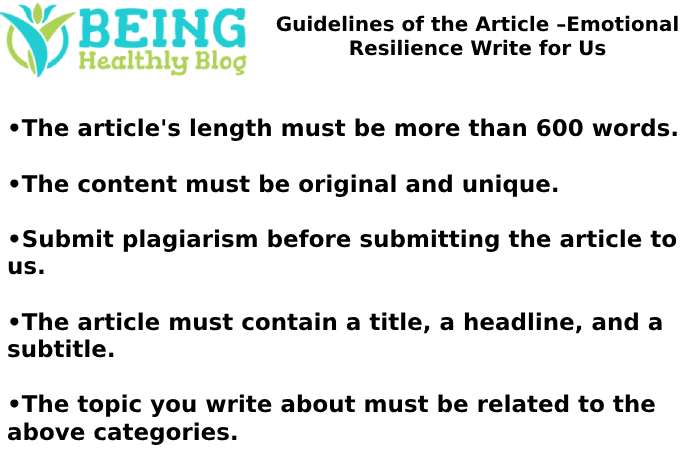 BEING
Healthly Blog

Guidelines of the Article –Emotional Resilience Write for Us

•The article's length must be more than 600 words.

•The content must be original and unique.

•Submit plagiarism before submitting the article to us.

•The article must contain a title, a headline, and a subtitle.

•The topic you write about must be related to the above categories.